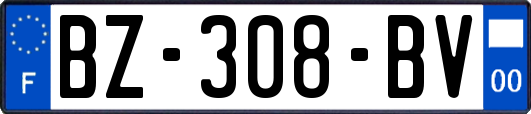 F
BZ-308-BV
00